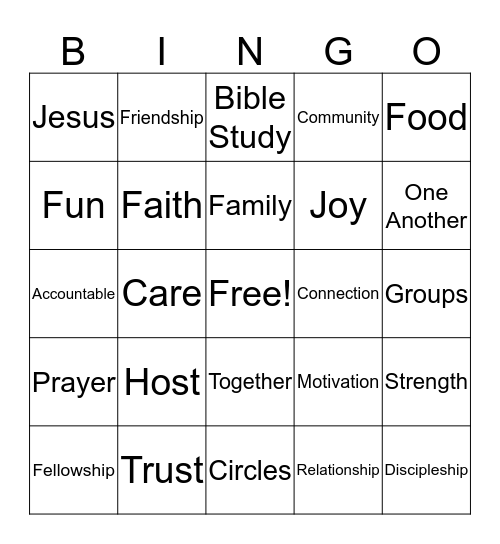 | B | I | N | G | O |
|---|---|---|---|---|
| Jesus | Friendship | Bible Study | Community | Food |
| Fun | Faith | Family | Joy | One Another |
| Accountable | Care | Free! | Connection | Groups |
| Prayer | Host | Together | Motivation | Strength |
| Fellowship | Trust | Circles | Relationship | Discipleship |